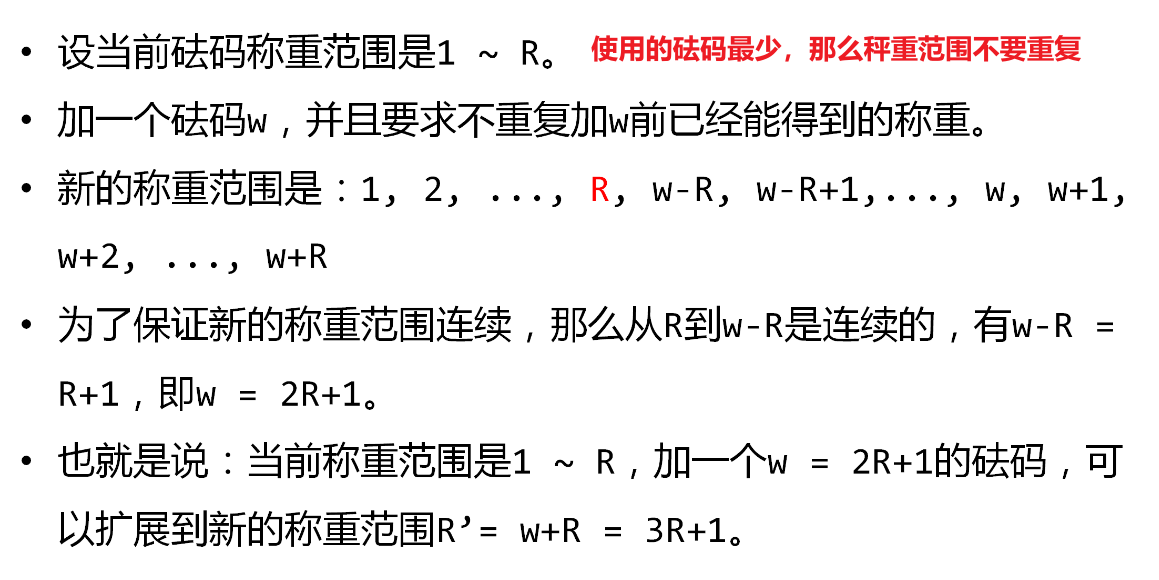 • 设当前砝码称重范围是1 ~ R。 使用的砝码最少，那么秤重范围不要重复

• 加一个砝码w，并且要求不重复加w前已经能得到的称重。

• 新的称重范围是：1, 2, ..., R, w-R, w-R+1,..., w, w+1, w+2, ..., w+R

• 为了保证新的称重范围连续，那么从R到w-R是连续的，有w-R = R+1，即w = 2R+1。

• 也就是说：当前称重范围是1 ~ R，加一个w = 2R+1的砝码，可以扩展到新的称重范围R'= w+R = 3R+1。